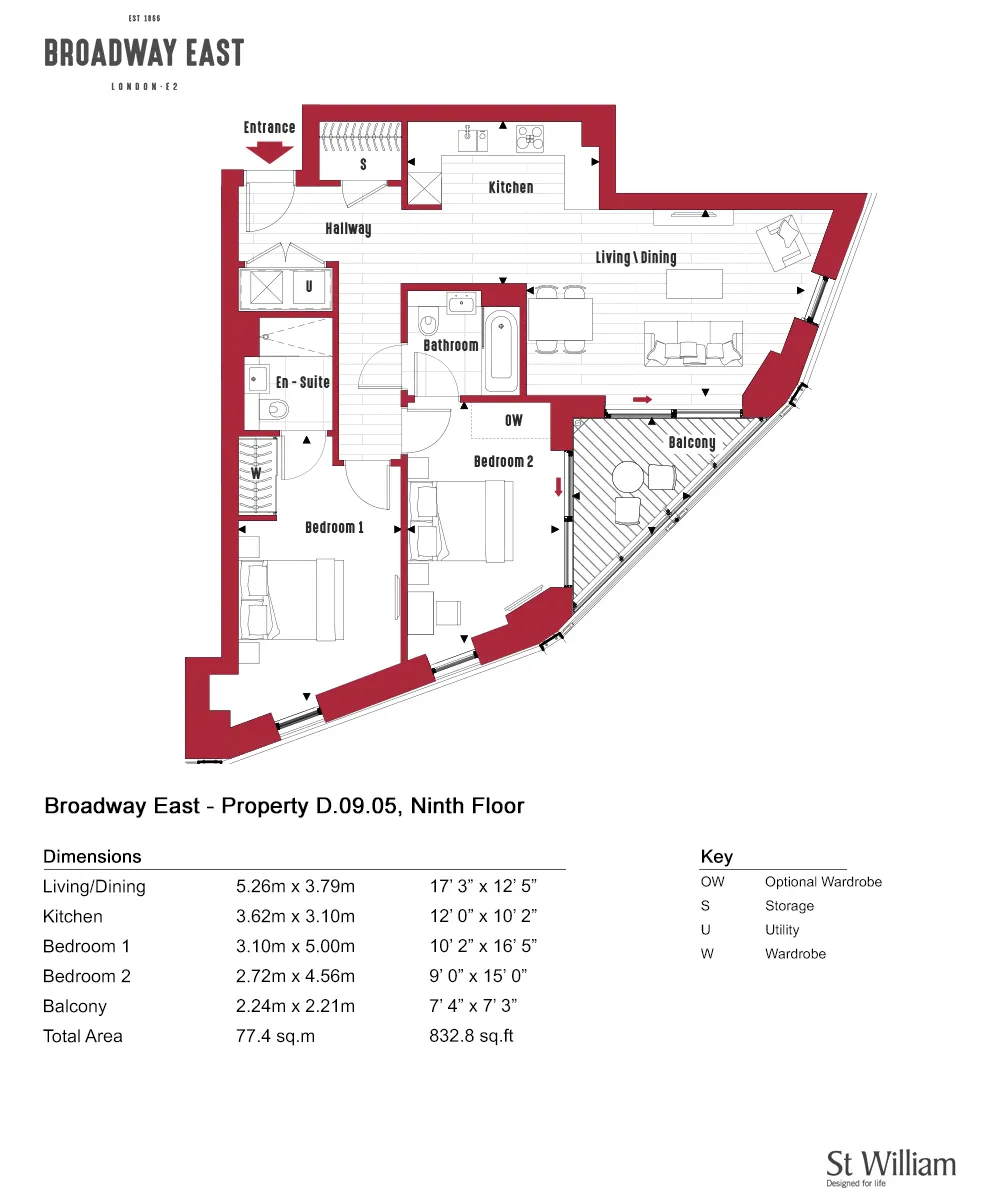 EST 1865
BROADWAY EAST
LONDON · E2

Entrance
S
Kitchen
Hallway
Living \ Dining
U
Bathroom
En - Suite
OW
Balcony
Bedroom 2
W
Bedroom 1

Broadway East - Property D.09.05, Ninth Floor

Dimensions

| | | |
|---|---|---|
| Living/Dining | 5.26m x 3.79m | 17' 3" x 12' 5" |
| Kitchen | 3.62m x 3.10m | 12' 0" x 10' 2" |
| Bedroom 1 | 3.10m x 5.00m | 10' 2" x 16' 5" |
| Bedroom 2 | 2.72m x 4.56m | 9' 0" x 15' 0" |
| Balcony | 2.24m x 2.21m | 7' 4" x 7' 3" |
| Total Area | 77.4 sq.m | 832.8 sq.ft |

Key

| | |
|---|---|
| OW | Optional Wardrobe |
| S | Storage |
| U | Utility |
| W | Wardrobe |

St William
Designed for life